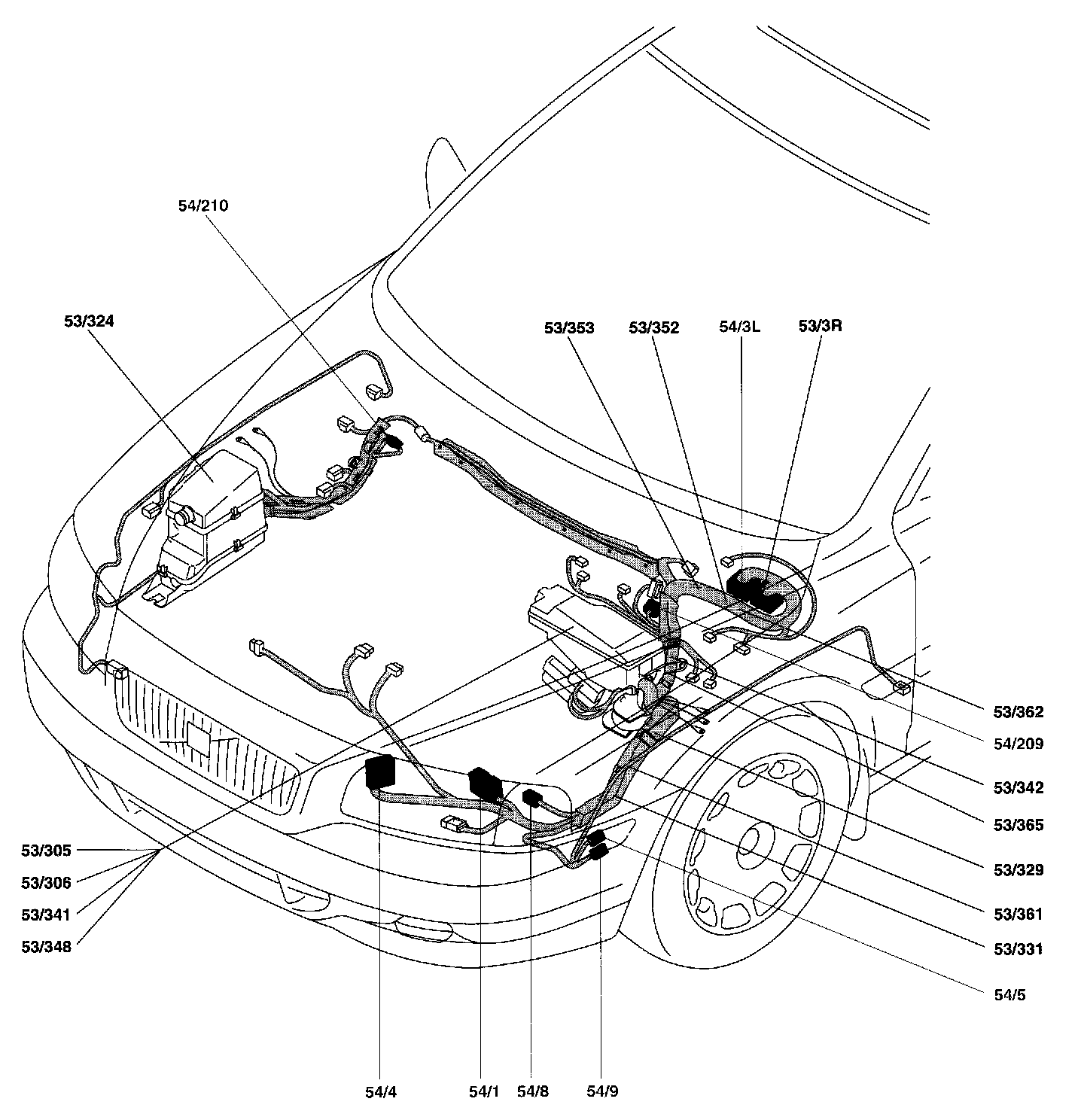 54/210

53/324

53/353
53/352
54/3L
53/3R

53/362
54/209
53/342
53/365
53/329
53/361
53/331
54/5

53/305
53/306
53/341
53/348

54/4
54/1
54/8
54/9